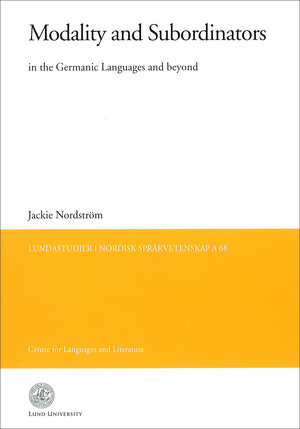 Modality and Subordinators

in the Germanic Languages and beyond

Jackie Nordström

LUNDASTUDIER I NORDISK SPRÅKVETENSKAP A 68

Centre for Languages and Literature

LUND UNIVERSITY